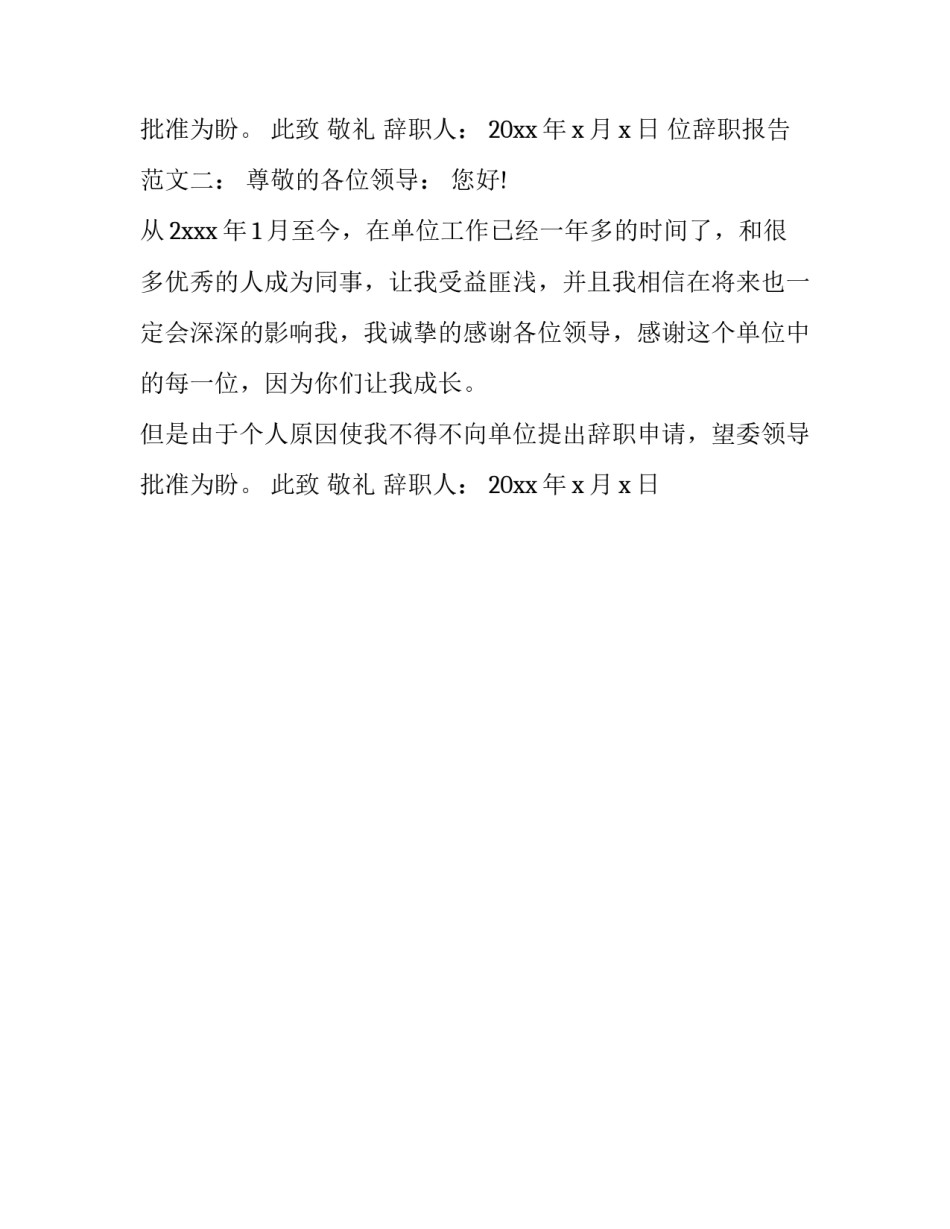 批准为盼。 此致 敬礼 辞职人： 20xx 年 x 月 x 日 位辞职报告范文二： 尊敬的各位领导： 您好!

从 2xxx 年 1 月至今，在单位工作已经一年多的时间了，和很多优秀的人成为同事，让我受益匪浅，并且我相信在将来也一定会深深的影响我，我诚挚的感谢各位领导，感谢这个单位中的每一位，因为你们让我成长。

但是由于个人原因使我不得不向单位提出辞职申请，望委领导批准为盼。 此致 敬礼 辞职人： 20xx 年 x 月 x 日